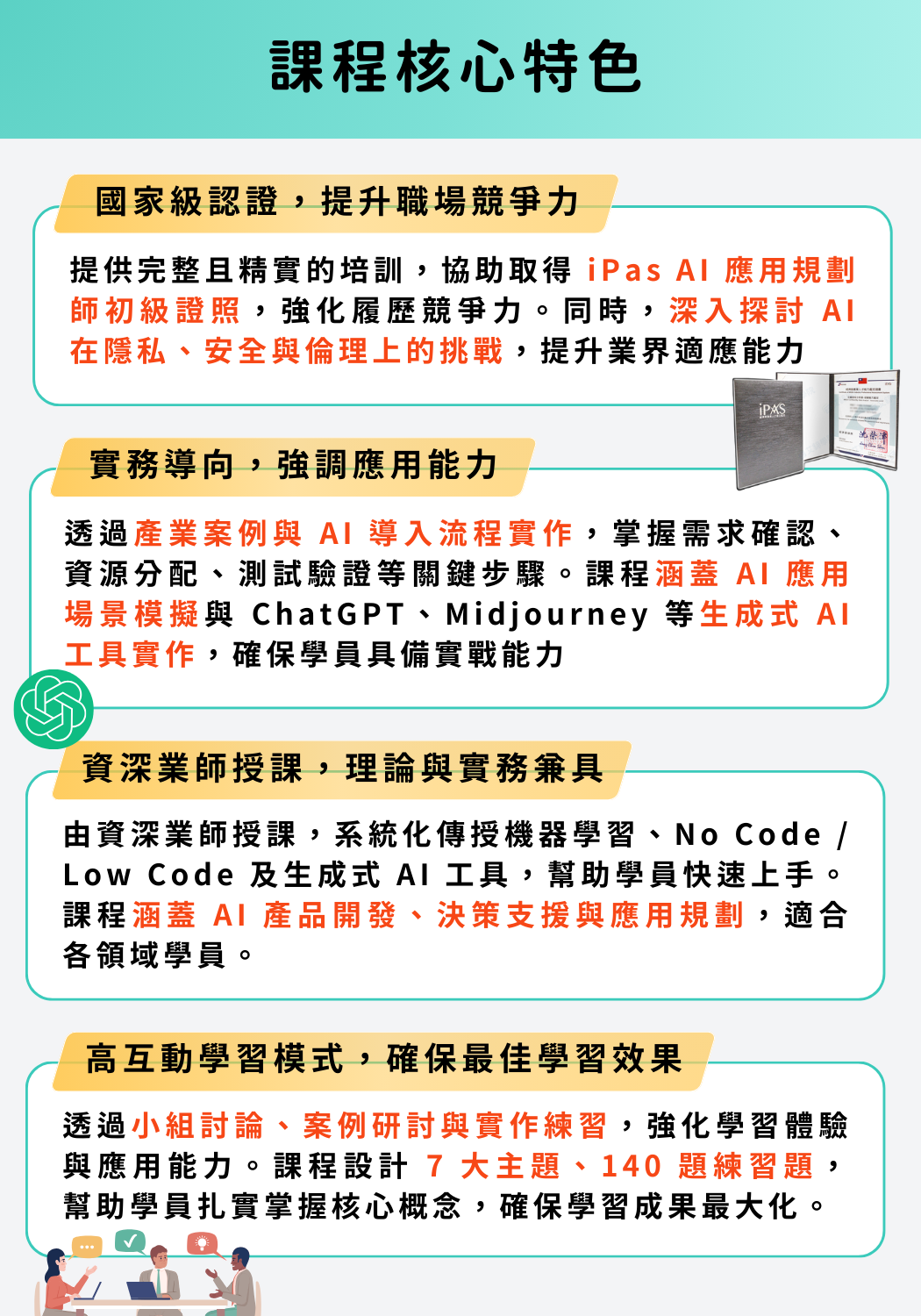 課程核心特色

國家級認證，提升職場競爭力

提供完整且精實的培訓，協助取得 iPas AI 應用規劃師初級證照，強化履歷競爭力。同時，深入探討 AI 在隱私、安全與倫理上的挑戰，提升業界適應能力

iPAS

實務導向，強調應用能力

透過產業案例與 AI 導入流程實作，掌握需求確認、資源分配、測試驗證等關鍵步驟。課程涵蓋 AI 應用場景模擬與 ChatGPT、Midjourney 等生成式 AI 工具實作，確保學員具備實戰能力

資深業師授課，理論與實務兼具

由資深業師授課，系統化傳授機器學習、No Code / Low Code 及生成式 AI 工具，幫助學員快速上手。課程涵蓋 AI 產品開發、決策支援與應用規劃，適合各領域學員。

高互動學習模式，確保最佳學習效果

透過小組討論、案例研討與實作練習，強化學習體驗與應用能力。課程設計 7 大主題、140 題練習題，幫助學員扎實掌握核心概念，確保學習成果最大化。